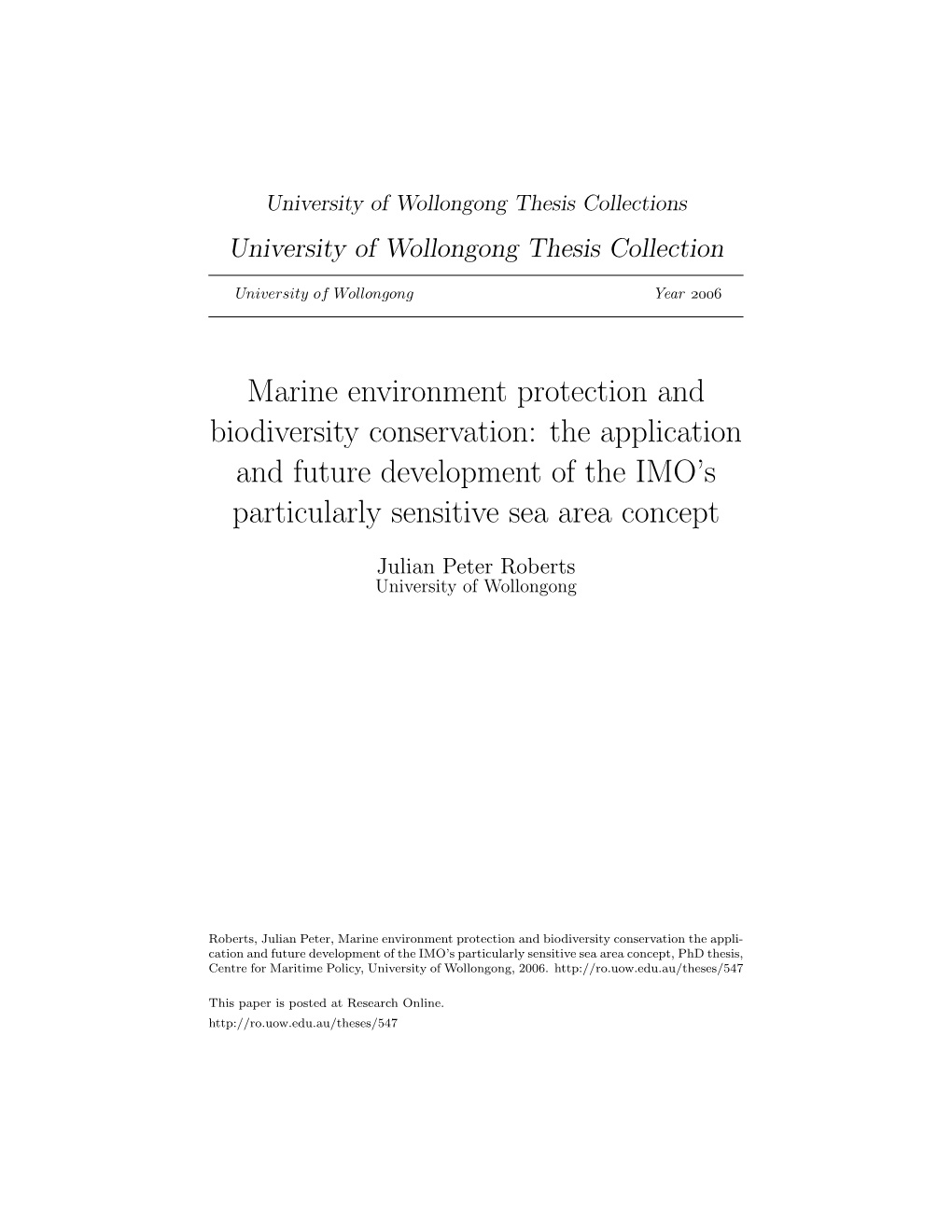 University of Wollongong Thesis Collections

University of Wollongong Thesis Collection

University of Wollongong Year 2006

Marine environment protection and biodiversity conservation: the application and future development of the IMO's particularly sensitive sea area concept

Julian Peter Roberts
University of Wollongong

Roberts, Julian Peter, Marine environment protection and biodiversity conservation the application and future development of the IMO's particularly sensitive sea area concept, PhD thesis, Centre for Maritime Policy, University of Wollongong, 2006. http://ro.uow.edu.au/theses/547

This paper is posted at Research Online.
http://ro.uow.edu.au/theses/547